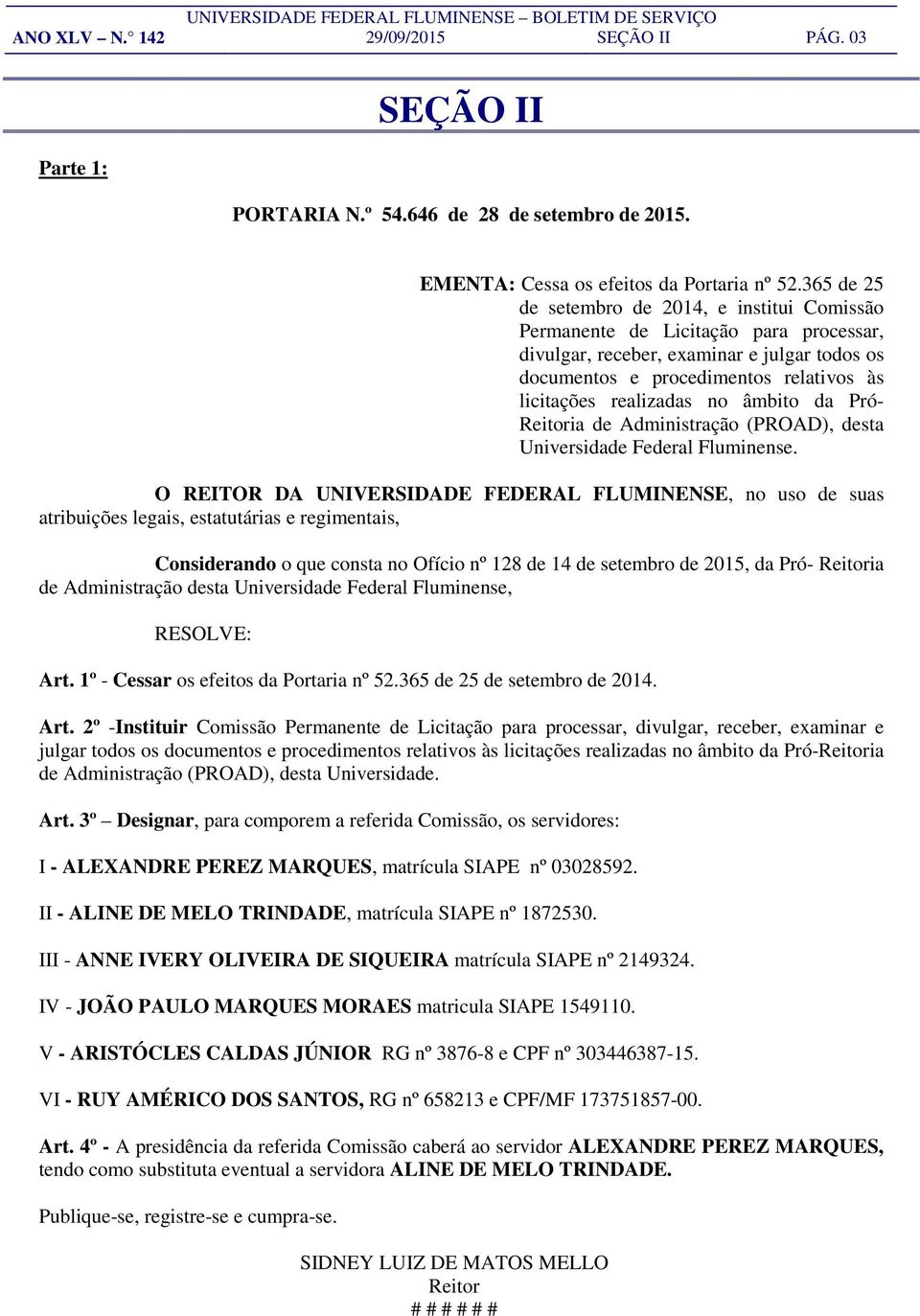 UNIVERSIDADE FEDERAL FLUMINENSE – BOLETIM DE SERVIÇO
ANO XLV – N.° 142 29/09/2015 SEÇÃO II PÁG. 03

SEÇÃO II

Parte 1:

PORTARIA N.º 54.646 de 28 de setembro de 2015.

EMENTA: Cessa os efeitos da Portaria nº 52.365 de 25 de setembro de 2014, e institui Comissão Permanente de Licitação para processar, divulgar, receber, examinar e julgar todos os documentos e procedimentos relativos às licitações realizadas no âmbito da Pró-Reitoria de Administração (PROAD), desta Universidade Federal Fluminense.

O REITOR DA UNIVERSIDADE FEDERAL FLUMINENSE, no uso de suas atribuições legais, estatutárias e regimentais,

Considerando o que consta no Ofício nº 128 de 14 de setembro de 2015, da Pró- Reitoria de Administração desta Universidade Federal Fluminense,

RESOLVE:

Art. 1º - Cessar os efeitos da Portaria nº 52.365 de 25 de setembro de 2014.

Art. 2º -Instituir Comissão Permanente de Licitação para processar, divulgar, receber, examinar e julgar todos os documentos e procedimentos relativos às licitações realizadas no âmbito da Pró-Reitoria de Administração (PROAD), desta Universidade.

Art. 3º – Designar, para comporem a referida Comissão, os servidores:

I - ALEXANDRE PEREZ MARQUES, matrícula SIAPE nº 03028592.

II - ALINE DE MELO TRINDADE, matrícula SIAPE nº 1872530.

III - ANNE IVERY OLIVEIRA DE SIQUEIRA matrícula SIAPE nº 2149324.

IV - JOÃO PAULO MARQUES MORAES matricula SIAPE 1549110.

V - ARISTÓCLES CALDAS JÚNIOR RG nº 3876-8 e CPF nº 303446387-15.

VI - RUY AMÉRICO DOS SANTOS, RG nº 658213 e CPF/MF 173751857-00.

Art. 4º - A presidência da referida Comissão caberá ao servidor ALEXANDRE PEREZ MARQUES, tendo como substituta eventual a servidora ALINE DE MELO TRINDADE.

Publique-se, registre-se e cumpra-se.

SIDNEY LUIZ DE MATOS MELLO
Reitor
# # # # # #